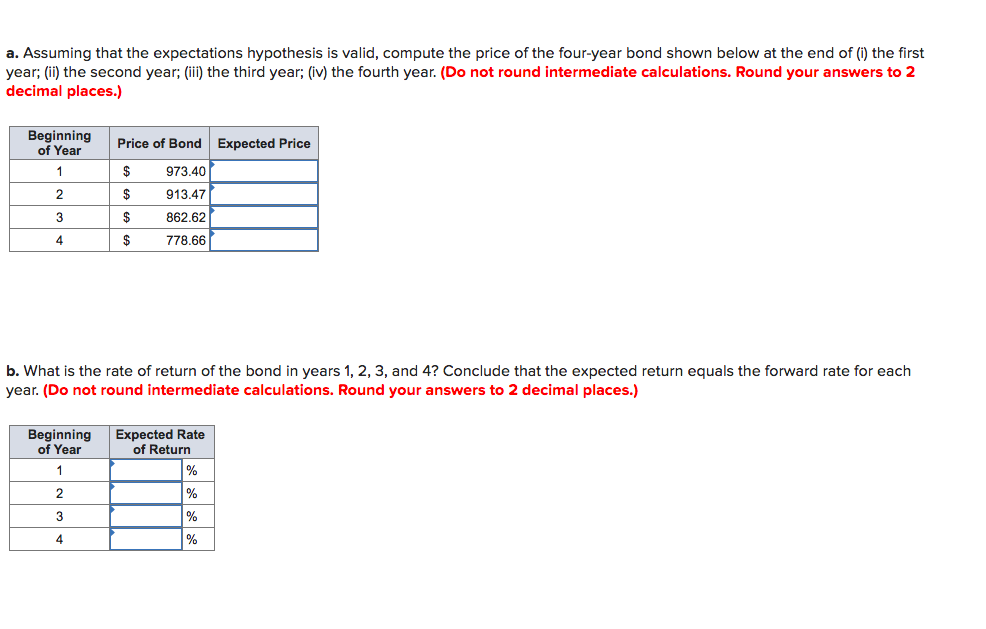 a. Assuming that the expectations hypothesis is valid, compute the price of the four-year bond shown below at the end of (i) the first year; (ii) the second year; (iii) the third year; (iv) the fourth year. (Do not round intermediate calculations. Round your answers to 2 decimal places.)

| Beginning of Year | Price of Bond | Expected Price |
|---|---|---|
| 1 | $ 973.40 | |
| 2 | $ 913.47 | |
| 3 | $ 862.62 | |
| 4 | $ 778.66 | |

b. What is the rate of return of the bond in years 1, 2, 3, and 4? Conclude that the expected return equals the forward rate for each year. (Do not round intermediate calculations. Round your answers to 2 decimal places.)

| Beginning of Year | Expected Rate of Return |
|---|---|
| 1 | % |
| 2 | % |
| 3 | % |
| 4 | % |